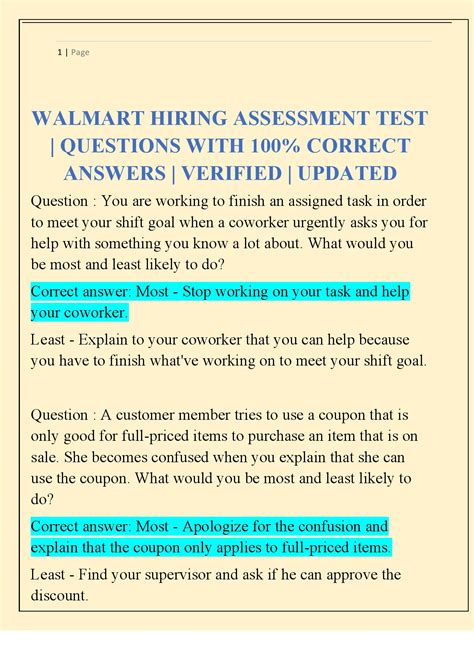 1 | Page

WALMART HIRING ASSESSMENT TEST | QUESTIONS WITH 100% CORRECT ANSWERS | VERIFIED | UPDATED

Question : You are working to finish an assigned task in order to meet your shift goal when a coworker urgently asks you for help with something you know a lot about. What would you be most and least likely to do?

Correct answer: Most - Stop working on your task and help your coworker.

Least - Explain to your coworker that you can help because you have to finish what've working on to meet your shift goal.

Question : A customer member tries to use a coupon that is only good for full-priced items to purchase an item that is on sale. She becomes confused when you explain that she can use the coupon. What would you be most and least likely to do?

Correct answer: Most - Apologize for the confusion and explain that the coupon only applies to full-priced items.

Least - Find your supervisor and ask if he can approve the discount.